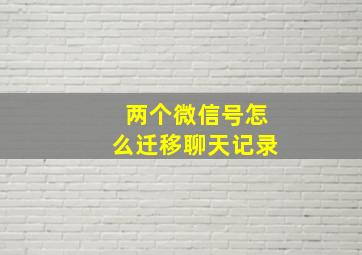 两个微信号怎么迁移聊天记录